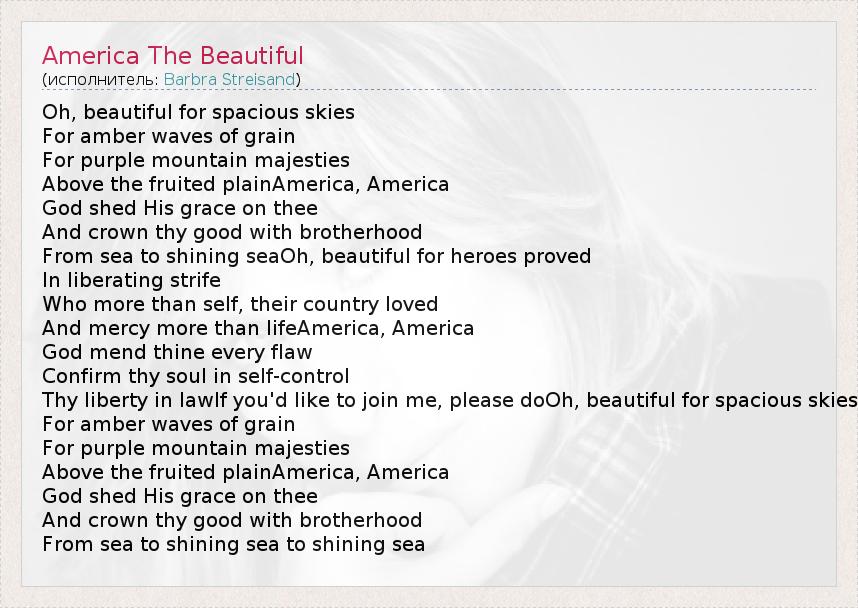 America The Beautiful
(исполнитель: Barbra Streisand)

Oh, beautiful for spacious skies
For amber waves of grain
For purple mountain majesties
Above the fruited plainAmerica, America
God shed His grace on thee
And crown thy good with brotherhood
From sea to shining seaOh, beautiful for heroes proved
In liberating strife
Who more than self, their country loved
And mercy more than lifeAmerica, America
God mend thine every flaw
Confirm thy soul in self-control
Thy liberty in lawIf you'd like to join me, please doOh, beautiful for spacious skies
For amber waves of grain
For purple mountain majesties
Above the fruited plainAmerica, America
God shed His grace on thee
And crown thy good with brotherhood
From sea to shining sea to shining sea